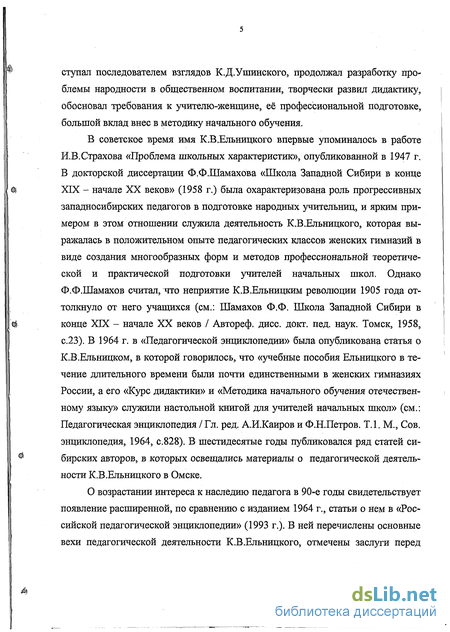 5

ступал последователем взглядов К.Д.Ушинского, продолжал разработку проблемы народности в общественном воспитании, творчески развил дидактику, обосновал требования к учителю-женщине, её профессиональной подготовке, большой вклад внес в методику начального обучения.

В советское время имя К.В.Ельницкого впервые упоминалось в работе И.В.Страхова «Проблема школьных характеристик», опубликованной в 1947 г. В докторской диссертации Ф.Ф.Шамахова «Школа Западной Сибири в конце XIX – начале XX веков» (1958 г.) была охарактеризована роль прогрессивных западносибирских педагогов в подготовке народных учительниц, и ярким примером в этом отношении служила деятельность К.В.Ельницкого, которая выражалась в положительном опыте педагогических классов женских гимназий в виде создания многообразных форм и методов профессиональной теоретической и практической подготовки учителей начальных школ. Однако Ф.Ф.Шамахов считал, что неприятие К.В.Ельницким революции 1905 года оттолкнуло от него учащихся (см.: Шамахов Ф.Ф. Школа Западной Сибири в конце XIX – начале XX веков / Автореф. дисс. докт. пед. наук. Томск, 1958, с.23). В 1964 г. в «Педагогической энциклопедии» была опубликована статья о К.В.Ельницком, в которой говорилось, что «учебные пособия Ельницкого в течение длительного времени были почти единственными в женских гимназиях России, а его «Курс дидактики» и «Методика начального обучения отечественному языку» служили настольной книгой для учителей начальных школ» (см.: Педагогическая энциклопедия / Гл. ред. А.И.Каиров и Ф.Н.Петров. Т.1. М., Сов. энциклопедия, 1964, с.828). В шестидесятые годы публиковался ряд статей сибирских авторов, в которых освещались материалы о педагогической деятельности К.В.Ельницкого в Омске.

О возрастании интереса к наследию педагога в 90-е годы свидетельствует появление расширенной, по сравнению с изданием 1964 г., статьи о нем в «Российской педагогической энциклопедии» (1993 г.). В ней перечислены основные вехи педагогической деятельности К.В.Ельницкого, отмечены заслуги перед

dsLib.net
библиотека диссертаций